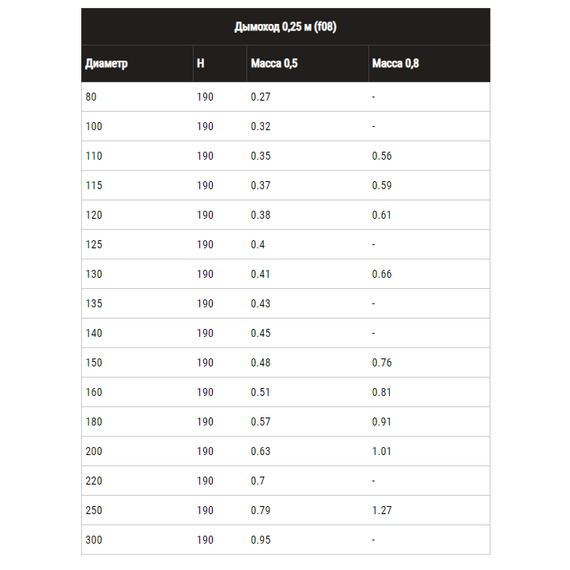 Дымоход 0,25 м (f08)

| Диаметр | H | Масса 0,5 | Масса 0,8 |
|---|---|---|---|
| 80 | 190 | 0.27 | - |
| 100 | 190 | 0.32 | - |
| 110 | 190 | 0.35 | 0.56 |
| 115 | 190 | 0.37 | 0.59 |
| 120 | 190 | 0.38 | 0.61 |
| 125 | 190 | 0.4 | - |
| 130 | 190 | 0.41 | 0.66 |
| 135 | 190 | 0.43 | - |
| 140 | 190 | 0.45 | - |
| 150 | 190 | 0.48 | 0.76 |
| 160 | 190 | 0.51 | 0.81 |
| 180 | 190 | 0.57 | 0.91 |
| 200 | 190 | 0.63 | 1.01 |
| 220 | 190 | 0.7 | - |
| 250 | 190 | 0.79 | 1.27 |
| 300 | 190 | 0.95 | - |